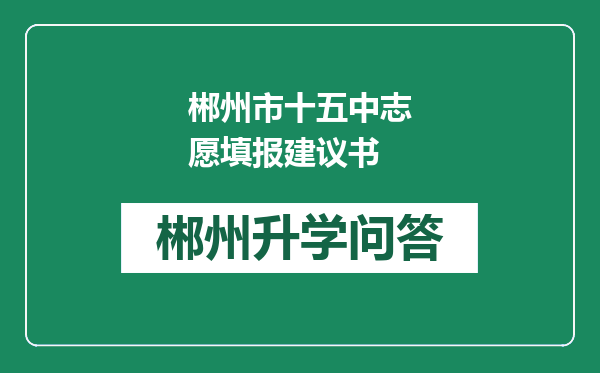 郴州市十五中志愿填报建议书

郴州升学问答